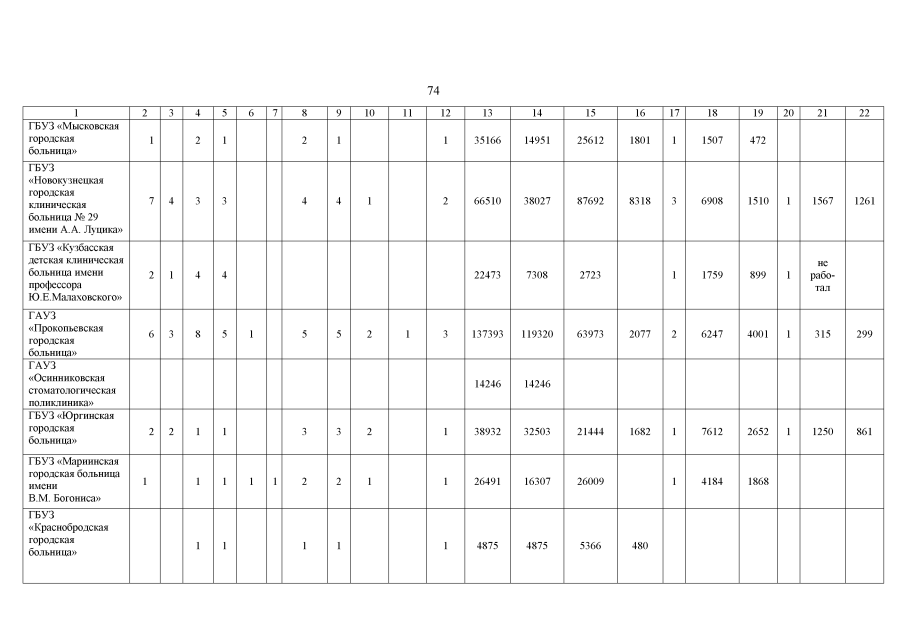 74

| 1 | 2 | 3 | 4 | 5 | 6 | 7 | 8 | 9 | 10 | 11 | 12 | 13 | 14 | 15 | 16 | 17 | 18 | 19 | 20 | 21 | 22 |
|---|---|---|---|---|---|---|---|---|---|---|---|---|---|---|---|---|---|---|---|---|---|
| ГБУЗ «Мысковская городская больница» | 1 | | 2 | 1 | | | 2 | 1 | | | 1 | 35166 | 14951 | 25612 | 1801 | 1 | 1507 | 472 | | | |
| ГБУЗ «Новокузнецкая городская клиническая больница № 29 имени А.А. Луцика» | 7 | 4 | 3 | 3 | | | 4 | 4 | 1 | | 2 | 66510 | 38027 | 87692 | 8318 | 3 | 6908 | 1510 | 1 | 1567 | 1261 |
| ГБУЗ «Кузбасская детская клиническая больница имени профессора Ю.Е.Малаховского» | 2 | 1 | 4 | 4 | | | | | | | | 22473 | 7308 | 2723 | | 1 | 1759 | 899 | 1 | не работал | |
| ГАУЗ «Прокопьевская городская больница» | 6 | 3 | 8 | 5 | 1 | | 5 | 5 | 2 | 1 | 3 | 137393 | 119320 | 63973 | 2077 | 2 | 6247 | 4001 | 1 | 315 | 299 |
| ГАУЗ «Осинниковская стоматологическая поликлиника» | | | | | | | | | | | | 14246 | 14246 | | | | | | | | |
| ГБУЗ «Юргинская городская больница» | 2 | 2 | 1 | 1 | | | 3 | 3 | 2 | | 1 | 38932 | 32503 | 21444 | 1682 | 1 | 7612 | 2652 | 1 | 1250 | 861 |
| ГБУЗ «Мариинская городская больница имени В.М. Богониса» | 1 | | 1 | 1 | 1 | 1 | 2 | 2 | 1 | | 1 | 26491 | 16307 | 26009 | | 1 | 4184 | 1868 | | | |
| ГБУЗ «Краснобродская городская больница» | | | 1 | 1 | | | 1 | 1 | | | 1 | 4875 | 4875 | 5366 | 480 | | | | | | |